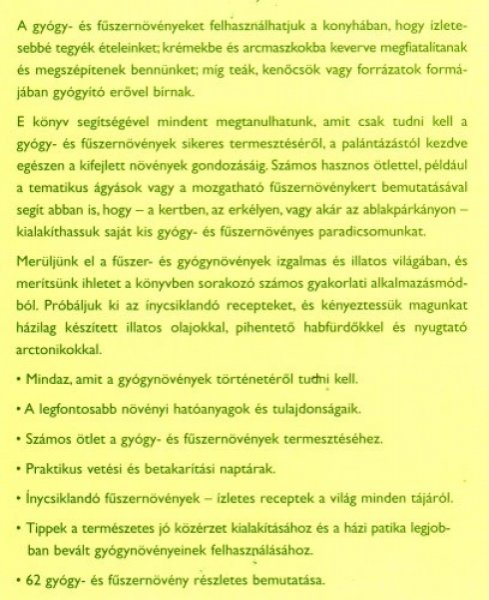 A gyógy- és fűszernövényeket felhasználhatjuk a konyhában, hogy ízletesebbé tegyék ételeinket; krémekbe és arcmaszkokba keverve megfiatalítanak és megszépítenek bennünket; míg teák, kenőcsök vagy forrázatok formájában gyógyító erővel bírnak.

E könyv segítségével mindent megtanulhatunk, amit csak tudni kell a gyógy- és fűszernövények sikeres termesztéséről, a palántázástól kezdve egészen a kifejlett növények gondozásáig. Számos hasznos ötlettel, például a tematikus ágyások vagy a mozgatható fűszernövénykert bemutatásával segít abban is, hogy – a kertben, az erkélyen, vagy akár az ablakpárkányon – kialakíthassuk saját kis gyógy- és fűszernövényes paradicsomunkat.

Merüljünk el a fűszer- és gyógynövények izgalmas és illatos világában, és merítsünk ihletet a könyvben sorakozó számos gyakorlati alkalmazásmódból. Próbáljuk ki az ínycsiklandó recepteket, és kényeztessük magunkat házilag készített illatos olajokkal, pihentető habfürdőkkel és nyugtató arctonikokkal.

• Mindaz, amit a gyógynövények történetéről tudni kell.

• A legfontosabb növényi hatóanyagok és tulajdonságaik.

• Számos ötlet a gyógy- és fűszernövények termesztéséhez.

• Praktikus vetési és betakarítási naptárak.

• Ínycsiklandó fűszernövények – ízletes receptek a világ minden tájáról.

• Tippek a természetes jó közérzet kialakításához és a házi patika legjobban bevált gyógynövényeinek felhasználásához.

• 62 gyógy- és fűszernövény részletes bemutatása.